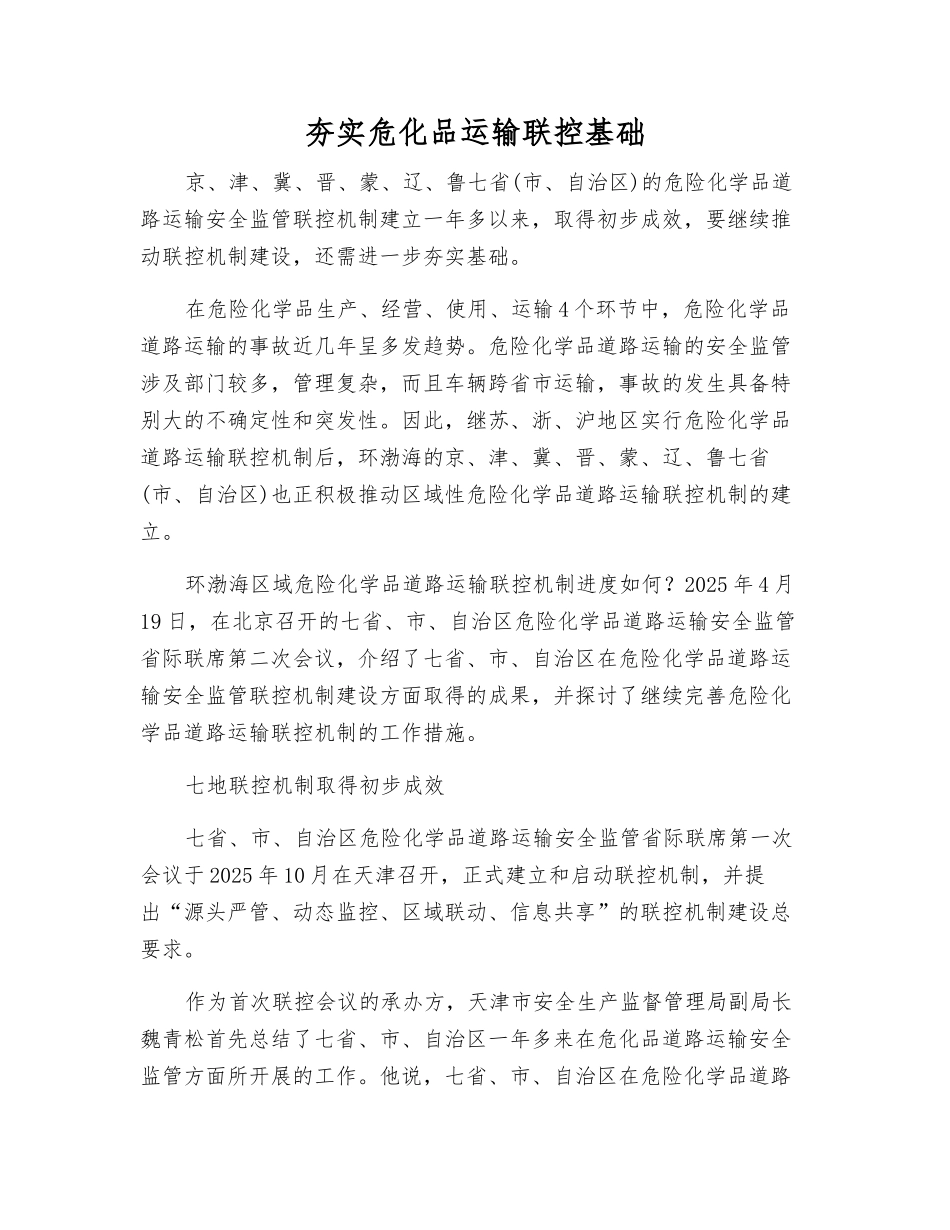 夯实危化品运输联控基础

京、津、冀、晋、蒙、辽、鲁七省(市、自治区)的危险化学品道路运输安全监管联控机制建立一年多以来，取得初步成效，要继续推动联控机制建设，还需进一步夯实基础。

在危险化学品生产、经营、使用、运输4个环节中，危险化学品道路运输的事故近几年呈多发趋势。危险化学品道路运输的安全监管涉及部门较多，管理复杂，而且车辆跨省市运输，事故的发生具备特别大的不确定性和突发性。因此，继苏、浙、沪地区实行危险化学品道路运输联控机制后，环渤海的京、津、冀、晋、蒙、辽、鲁七省(市、自治区)也正积极推动区域性危险化学品道路运输联控机制的建立。

环渤海区域危险化学品道路运输联控机制进度如何？2025年4月19日，在北京召开的七省、市、自治区危险化学品道路运输安全监管省际联席第二次会议，介绍了七省、市、自治区在危险化学品道路运输安全监管联控机制建设方面取得的成果，并探讨了继续完善危险化学品道路运输联控机制的工作措施。

七地联控机制取得初步成效

七省、市、自治区危险化学品道路运输安全监管省际联席第一次会议于2025年10月在天津召开，正式建立和启动联控机制，并提出“源头严管、动态监控、区域联动、信息共享”的联控机制建设总要求。

作为首次联控会议的承办方，天津市安全生产监督管理局副局长魏青松首先总结了七省、市、自治区一年多来在危化品道路运输安全监管方面所开展的工作。他说，七省、市、自治区在危险化学品道路